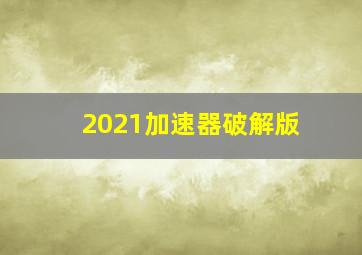 2021加速器破解版